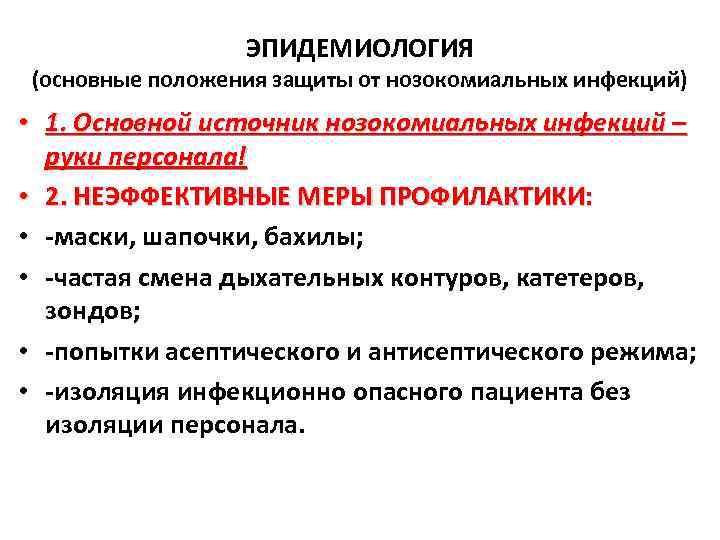 ЭПИДЕМИОЛОГИЯ
(основные положения защиты от нозокомиальных инфекций)

• 1. Основной источник нозокомиальных инфекций – руки персонала!
• 2. НЕЭФФЕКТИВНЫЕ МЕРЫ ПРОФИЛАКТИКИ:
• -маски, шапочки, бахилы;
• -частая смена дыхательных контуров, катетеров, зондов;
• -попытки асептического и антисептического режима;
• -изоляция инфекционно опасного пациента без изоляции персонала.